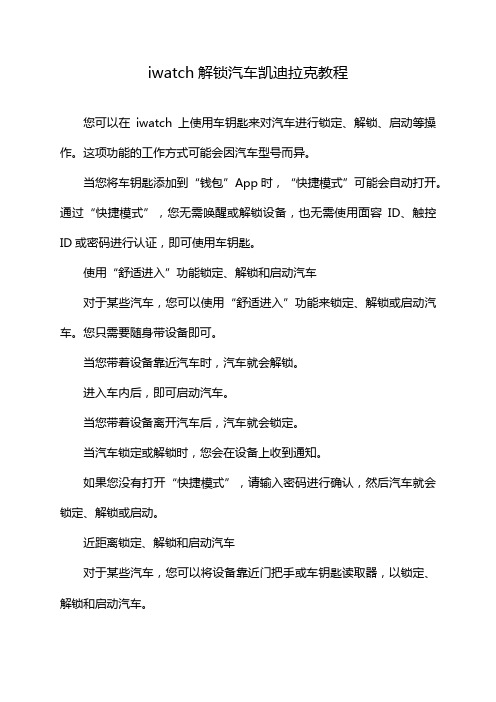 iwatch 解锁汽车凯迪拉克教程

您可以在 iwatch 上使用车钥匙来对汽车进行锁定、解锁、启动等操作。这项功能的工作方式可能会因汽车型号而异。

当您将车钥匙添加到“钱包”App 时，“快捷模式”可能会自动打开。通过“快捷模式”，您无需唤醒或解锁设备，也无需使用面容 ID、触控 ID 或密码进行认证，即可使用车钥匙。

使用“舒适进入”功能锁定、解锁和启动汽车

对于某些汽车，您可以使用“舒适进入”功能来锁定、解锁或启动汽车。您只需要随身带设备即可。

当您带着设备靠近汽车时，汽车就会解锁。

进入车内后，即可启动汽车。

当您带着设备离开汽车后，汽车就会锁定。

当汽车锁定或解锁时，您会在设备上收到通知。

如果您没有打开“快捷模式”，请输入密码进行确认，然后汽车就会锁定、解锁或启动。

近距离锁定、解锁和启动汽车

对于某些汽车，您可以将设备靠近门把手或车钥匙读取器，以锁定、解锁和启动汽车。